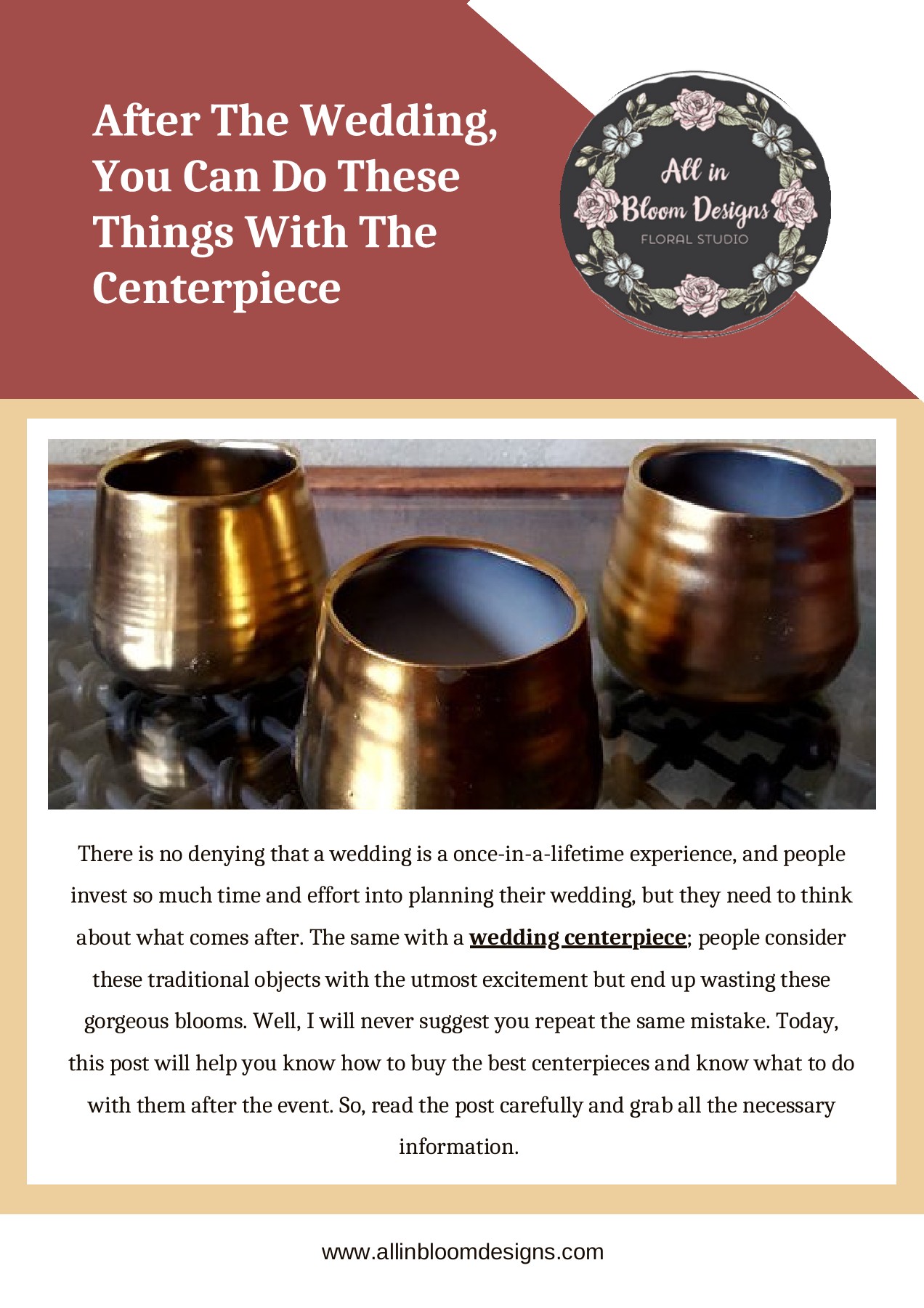 After The Wedding, You Can Do These Things With The Centerpiece

All in Bloom Designs
FLORAL STUDIO

There is no denying that a wedding is a once-in-a-lifetime experience, and people invest so much time and effort into planning their wedding, but they need to think about what comes after. The same with a wedding centerpiece; people consider these traditional objects with the utmost excitement but end up wasting these gorgeous blooms. Well, I will never suggest you repeat the same mistake. Today, this post will help you know how to buy the best centerpieces and know what to do with them after the event. So, read the post carefully and grab all the necessary information.

www.allinbloomdesigns.com